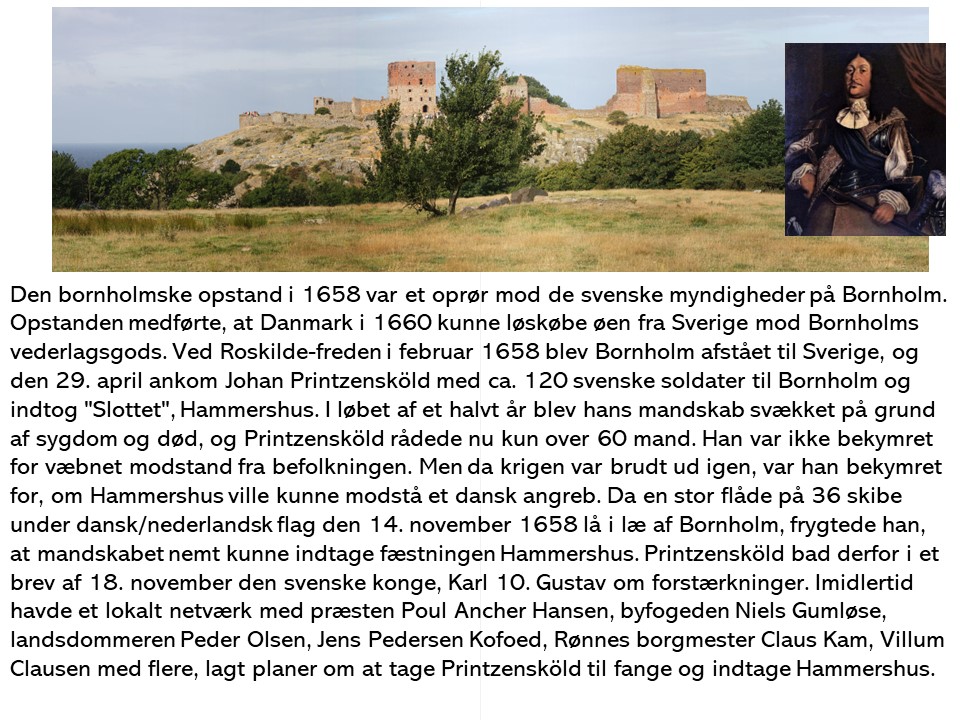 Den bornholmske opstand i 1658 var et oprør mod de svenske myndigheder på Bornholm. Opstanden medførte, at Danmark i 1660 kunne løskøbe øen fra Sverige mod Bornholms vederlagsgods. Ved Roskilde-freden i februar 1658 blev Bornholm afstået til Sverige, og den 29. april ankom Johan Printzensköld med ca. 120 svenske soldater til Bornholm og indtog "Slottet", Hammershus. I løbet af et halvt år blev hans mandskab svækket på grund af sygdom og død, og Printzensköld rådede nu kun over 60 mand. Han var ikke bekymret for væbnet modstand fra befolkningen. Men da krigen var brudt ud igen, var han bekymret for, om Hammershus ville kunne modstå et dansk angreb. Da en stor flåde på 36 skibe under dansk/nederlandsk flag den 14. november 1658 lå i læ af Bornholm, frygtede han, at mandskabet nemt kunne indtage fæstningen Hammershus. Printzensköld bad derfor i et brev af 18. november den svenske konge, Karl 10. Gustav om forstærkninger. Imidlertid havde et lokalt netværk med præsten Poul Ancher Hansen, byfogeden Niels Gumløse, landsdommeren Peder Olsen, Jens Pedersen Kofoed, Rønnes borgmester Claus Kam, Villum Clausen med flere, lagt planer om at tage Printzensköld til fange og indtage Hammershus.